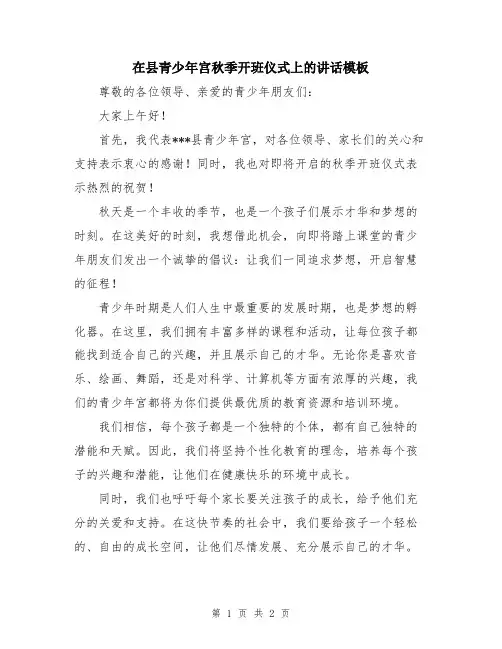 在县青少年宫秋季开班仪式上的讲话模板

尊敬的各位领导、亲爱的青少年朋友们：

大家上午好！

首先，我代表***县青少年宫，对各位领导、家长们的关心和支持表示衷心的感谢！同时，我也对即将开启的秋季开班仪式表示热烈的祝贺！

秋天是一个丰收的季节，也是一个孩子们展示才华和梦想的时刻。在这美好的时刻，我想借此机会，向即将踏上课堂的青少年朋友们发出一个诚挚的倡议：让我们一同追求梦想，开启智慧的征程！

青少年时期是人们人生中最重要的发展时期，也是梦想的孵化器。在这里，我们拥有丰富多样的课程和活动，让每位孩子都能找到适合自己的兴趣，并且展示自己的才华。无论你是喜欢音乐、绘画、舞蹈，还是对科学、计算机等方面有浓厚的兴趣，我们的青少年宫都将为你们提供最优质的教育资源和培训环境。

我们相信，每个孩子都是一个独特的个体，都有自己独特的潜能和天赋。因此，我们将坚持个性化教育的理念，培养每个孩子的兴趣和潜能，让他们在健康快乐的环境中成长。

同时，我们也呼吁每个家长要关注孩子的成长，给予他们充分的关爱和支持。在这快节奏的社会中，我们要给孩子一个轻松的、自由的成长空间，让他们尽情发展、充分展示自己的才华。

第 1 页 共 2 页